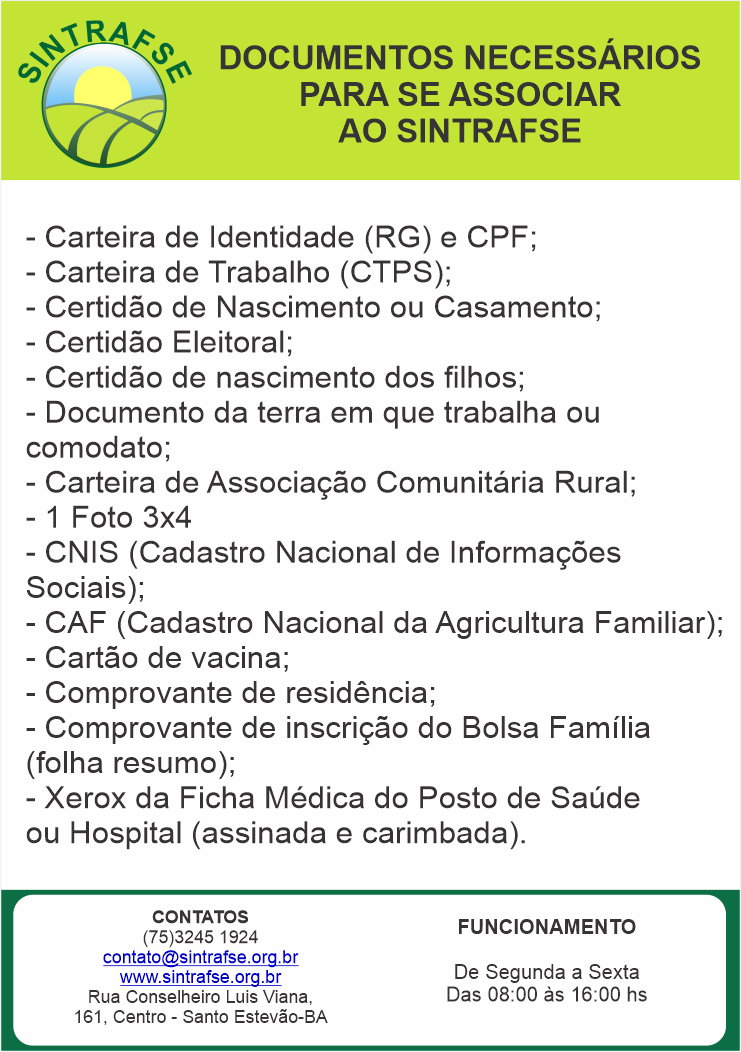 SINTRAFSE

DOCUMENTOS NECESSÁRIOS PARA SE ASSOCIAR AO SINTRAFSE

- Carteira de Identidade (RG) e CPF;
- Carteira de Trabalho (CTPS);
- Certidão de Nascimento ou Casamento;
- Certidão Eleitoral;
- Certidão de nascimento dos filhos;
- Documento da terra em que trabalha ou comodato;
- Carteira de Associação Comunitária Rural;
- 1 Foto 3x4
- CNIS (Cadastro Nacional de Informações Sociais);
- CAF (Cadastro Nacional da Agricultura Familiar);
- Cartão de vacina;
- Comprovante de residência;
- Comprovante de inscrição do Bolsa Família (folha resumo);
- Xerox da Ficha Médica do Posto de Saúde ou Hospital (assinada e carimbada).

CONTATOS
(75)3245 1924
contato@sintrafse.org.br
www.sintrafse.org.br
Rua Conselheiro Luis Viana, 161, Centro - Santo Estevão-BA

FUNCIONAMENTO

De Segunda a Sexta
Das 08:00 às 16:00 hs